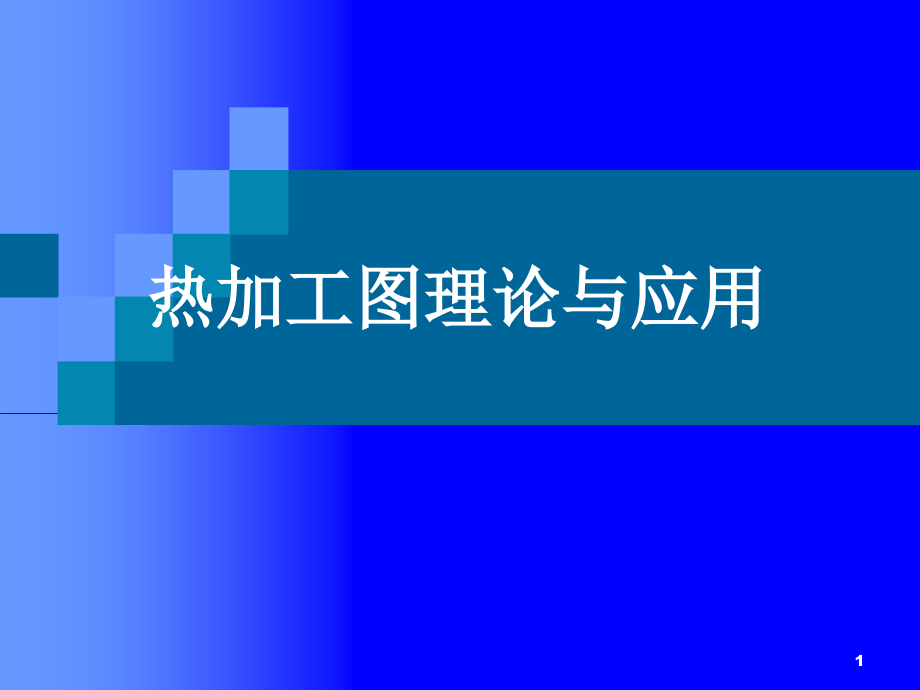 热加工图理论与应用

1